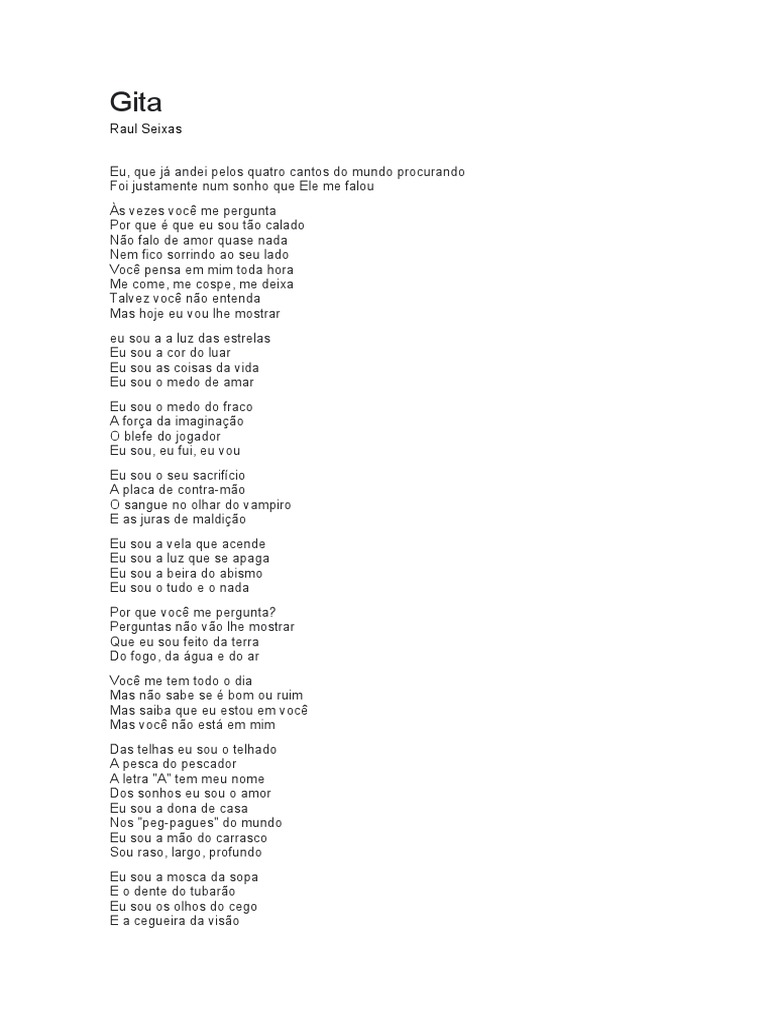 Gita

Raul Seixas

Eu, que já andei pelos quatro cantos do mundo procurando
Foi justamente num sonho que Ele me falou

Às vezes você me pergunta
Por que é que eu sou tão calado
Não falo de amor quase nada
Nem fico sorrindo ao seu lado
Você pensa em mim toda hora
Me come, me cospe, me deixa
Talvez você não entenda
Mas hoje eu vou lhe mostrar

eu sou a a luz das estrelas
Eu sou a cor do luar
Eu sou as coisas da vida
Eu sou o medo de amar

Eu sou o medo do fraco
A força da imaginação
O blefe do jogador
Eu sou, eu fui, eu vou

Eu sou o seu sacrifício
A placa de contra-mão
O sangue no olhar do vampiro
E as juras de maldição

Eu sou a vela que acende
Eu sou a luz que se apaga
Eu sou a beira do abismo
Eu sou o tudo e o nada

Por que você me pergunta?
Perguntas não vão lhe mostrar
Que eu sou feito da terra
Do fogo, da água e do ar

Você me tem todo o dia
Mas não sabe se é bom ou ruim
Mas saiba que eu estou em você
Mas você não está em mim

Das telhas eu sou o telhado
A pesca do pescador
A letra "A" tem meu nome
Dos sonhos eu sou o amor
Eu sou a dona de casa
Nos "peg-pagues" do mundo
Eu sou a mão do carrasco
Sou raso, largo, profundo

Eu sou a mosca da sopa
E o dente do tubarão
Eu sou os olhos do cego
E a cegueira da visão